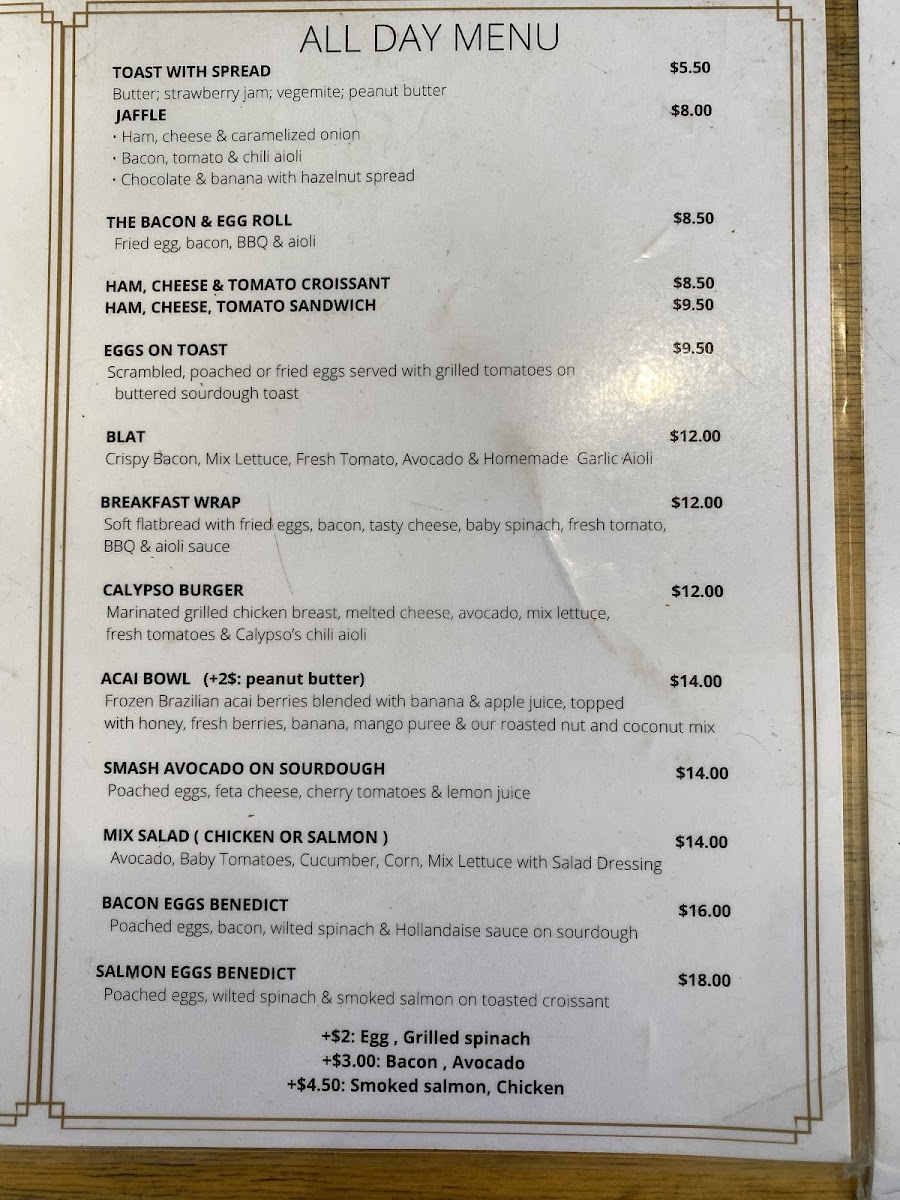 ALL DAY MENU

TOAST WITH SPREAD
$5.50
Butter; strawberry jam; vegemite; peanut butter

JAFFLE
$8.00
• Ham, cheese & caramelized onion
• Bacon, tomato & chili aioli
• Chocolate & banana with hazelnut spread

THE BACON & EGG ROLL
$8.50
Fried egg, bacon, BBQ & aioli

HAM, CHEESE & TOMATO CROISSANT
$8.50
HAM, CHEESE, TOMATO SANDWICH
$9.50

EGGS ON TOAST
$9.50
Scrambled, poached or fried eggs served with grilled tomatoes on buttered sourdough toast

BLAT
$12.00
Crispy Bacon, Mix Lettuce, Fresh Tomato, Avocado & Homemade Garlic Aioli

BREAKFAST WRAP
$12.00
Soft flatbread with fried eggs, bacon, tasty cheese, baby spinach, fresh tomato, BBQ & aioli sauce

CALYPSO BURGER
$12.00
Marinated grilled chicken breast, melted cheese, avocado, mix lettuce, fresh tomatoes & Calypso's chili aioli

ACAI BOWL (+2$: peanut butter)
$14.00
Frozen Brazilian acai berries blended with banana & apple juice, topped with honey, fresh berries, banana, mango puree & our roasted nut and coconut mix

SMASH AVOCADO ON SOURDOUGH
$14.00
Poached eggs, feta cheese, cherry tomatoes & lemon juice

MIX SALAD ( CHICKEN OR SALMON )
$14.00
Avocado, Baby Tomatoes, Cucumber, Corn, Mix Lettuce with Salad Dressing

BACON EGGS BENEDICT
$16.00
Poached eggs, bacon, wilted spinach & Hollandaise sauce on sourdough

SALMON EGGS BENEDICT
$18.00
Poached eggs, wilted spinach & smoked salmon on toasted croissant

+$2: Egg , Grilled spinach
+$3.00: Bacon , Avocado
+$4.50: Smoked salmon, Chicken